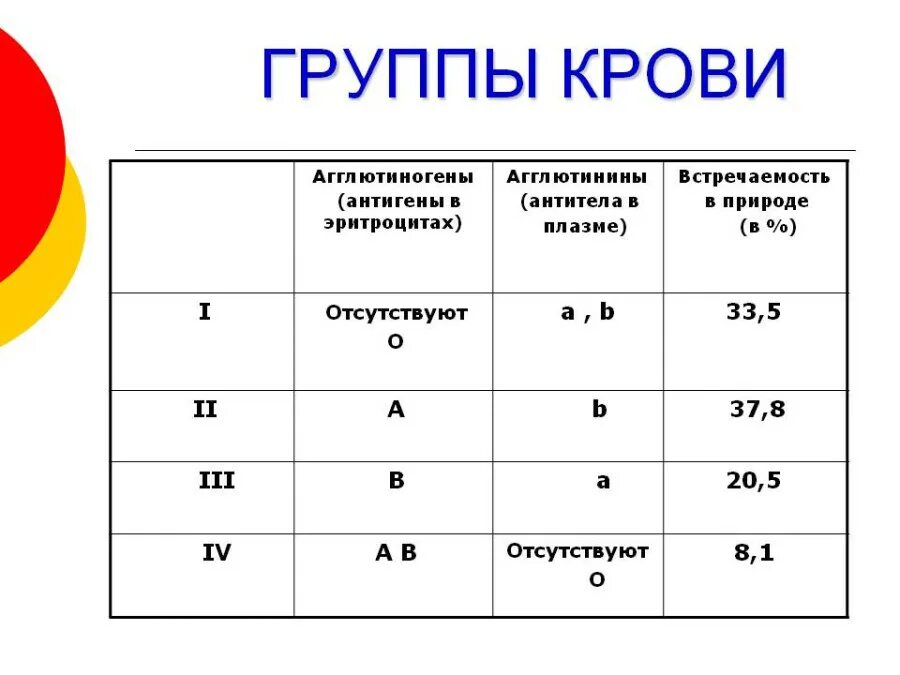 ГРУППЫ КРОВИ

| | Агглютиногены (антигены в эритроцитах) | Агглютинины (антитела в плазме) | Встречаемость в природе (в %) |
|---|---|---|---|
| I | Отсутствуют О | a , b | 33,5 |
| II | A | b | 37,8 |
| III | B | a | 20,5 |
| IV | A B | Отсутствуют О | 8,1 |